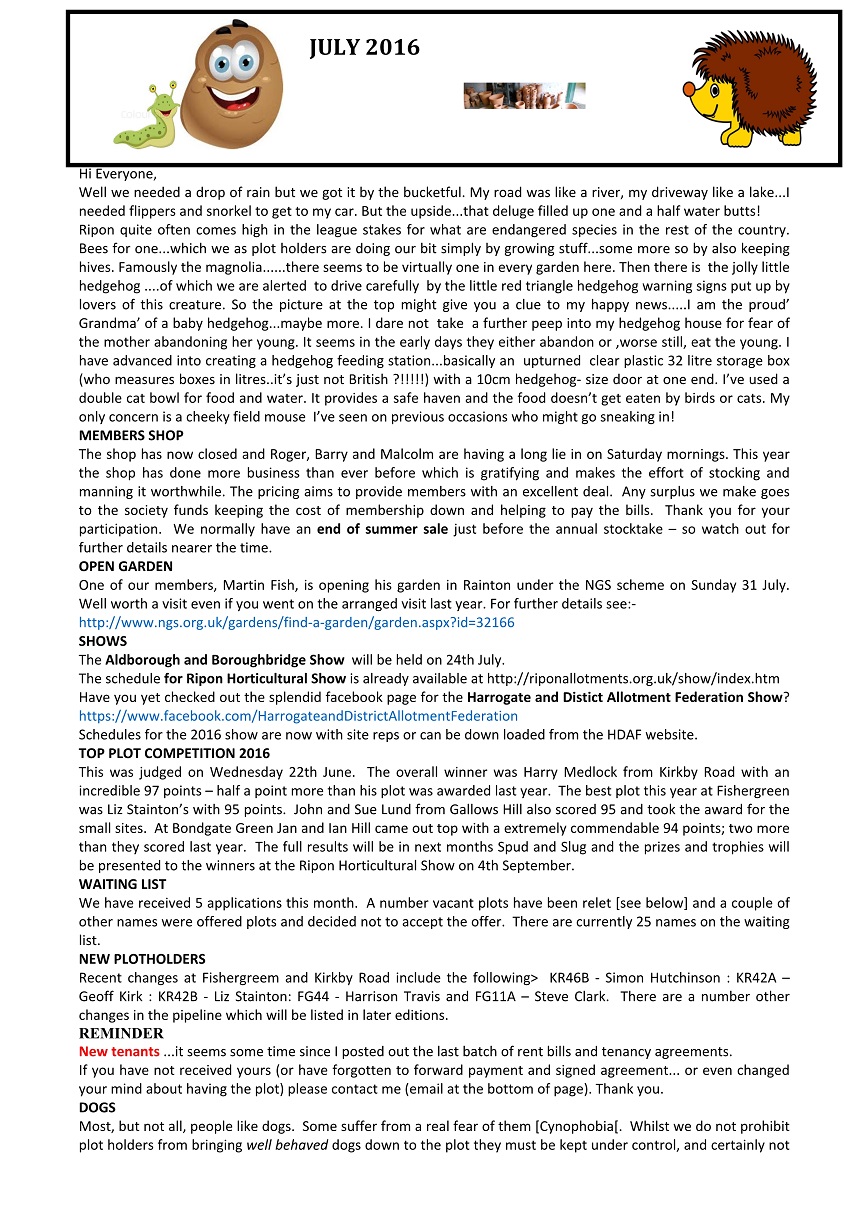 JULY 2016

Hi Everyone,
Well we needed a drop of rain but we got it by the bucketful. My road was like a river, my driveway like a lake...I needed flippers and snorkel to get to my car. But the upside...that deluge filled up one and a half water butts! Ripon quite often comes high in the league stakes for what are endangered species in the rest of the country. Bees for one...which we as plot holders are doing our bit simply by growing stuff...some more so by also keeping hives. Famously the magnolia......there seems to be virtually one in every garden here. Then there is the jolly little hedgehog ....of which we are alerted to drive carefully by the little red triangle hedgehog warning signs put up by lovers of this creature. So the picture at the top might give you a clue to my happy news.....I am the proud' Grandma' of a baby hedgehog...maybe more. I dare not take a further peep into my hedgehog house for fear of the mother abandoning her young. It seems in the early days they either abandon or ,worse still, eat the young. I have advanced into creating a hedgehog feeding station...basically an upturned clear plastic 32 litre storage box (who measures boxes in litres..it's just not British ?!!!!!) with a 10cm hedgehog- size door at one end. I've used a double cat bowl for food and water. It provides a safe haven and the food doesn't get eaten by birds or cats. My only concern is a cheeky field mouse I've seen on previous occasions who might go sneaking in!
MEMBERS SHOP
The shop has now closed and Roger, Barry and Malcolm are having a long lie in on Saturday mornings. This year the shop has done more business than ever before which is gratifying and makes the effort of stocking and manning it worthwhile. The pricing aims to provide members with an excellent deal. Any surplus we make goes to the society funds keeping the cost of membership down and helping to pay the bills. Thank you for your participation. We normally have an end of summer sale just before the annual stocktake – so watch out for further details nearer the time.
OPEN GARDEN
One of our members, Martin Fish, is opening his garden in Rainton under the NGS scheme on Sunday 31 July. Well worth a visit even if you went on the arranged visit last year. For further details see:-
http://www.ngs.org.uk/gardens/find-a-garden/garden.aspx?id=32166
SHOWS
The Aldborough and Boroughbridge Show will be held on 24th July.
The schedule for Ripon Horticultural Show is already available at http://riponallotments.org.uk/show/index.htm
Have you yet checked out the splendid facebook page for the Harrogate and Distict Allotment Federation Show?
https://www.facebook.com/HarrogateandDistrictAllotmentFederation
Schedules for the 2016 show are now with site reps or can be down loaded from the HDAF website.
TOP PLOT COMPETITION 2016
This was judged on Wednesday 22th June. The overall winner was Harry Medlock from Kirkby Road with an incredible 97 points – half a point more than his plot was awarded last year. The best plot this year at Fishergreen was Liz Stainton's with 95 points. John and Sue Lund from Gallows Hill also scored 95 and took the award for the small sites. At Bondgate Green Jan and Ian Hill came out top with a extremely commendable 94 points; two more than they scored last year. The full results will be in next months Spud and Slug and the prizes and trophies will be presented to the winners at the Ripon Horticultural Show on 4th September.
WAITING LIST
We have received 5 applications this month. A number vacant plots have been relet [see below] and a couple of other names were offered plots and decided not to accept the offer. There are currently 25 names on the waiting list.
NEW PLOTHOLDERS
Recent changes at Fishergreem and Kirkby Road include the following> KR46B - Simon Hutchinson : KR42A – Geoff Kirk : KR42B - Liz Stainton: FG44 - Harrison Travis and FG11A – Steve Clark. There are a number other changes in the pipeline which will be listed in later editions.
REMINDER
New tenants ...it seems some time since I posted out the last batch of rent bills and tenancy agreements.
If you have not received yours (or have forgotten to forward payment and signed agreement... or even changed your mind about having the plot) please contact me (email at the bottom of page). Thank you.
DOGS
Most, but not all, people like dogs. Some suffer from a real fear of them [Cynophobia[. Whilst we do not prohibit plot holders from bringing well behaved dogs down to the plot they must be kept under control, and certainly not